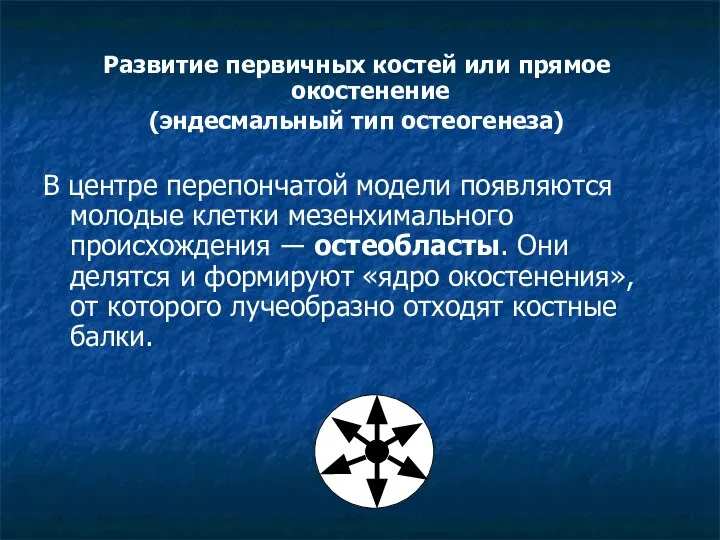 Развитие первичных костей или прямое окостенение
(эндесмальный тип остеогенеза)

В центре перепончатой модели появляются молодые клетки мезенхимального происхождения — остеобласты. Они делятся и формируют «ядро окостенения», от которого лучеобразно отходят костные балки.